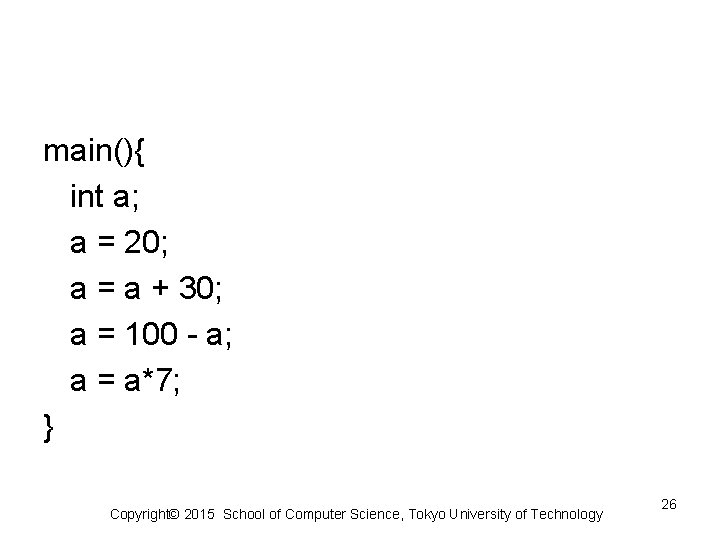 main(){
  int a;
  a = 20;
  a = a + 30;
  a = 100 - a;
  a = a*7;
}

Copyright© 2015 School of Computer Science, Tokyo University of Technology

26